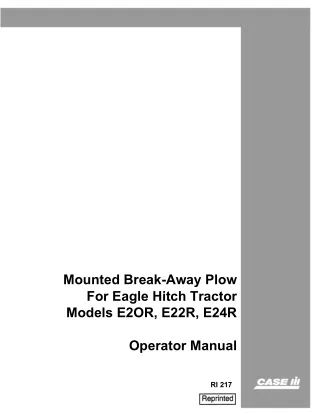 Mounted Break-Away Plow
For Eagle Hitch Tractor
Models E2OR, E22R, E24R

Operator Manual

RI 217

Reprinted

CASE IH